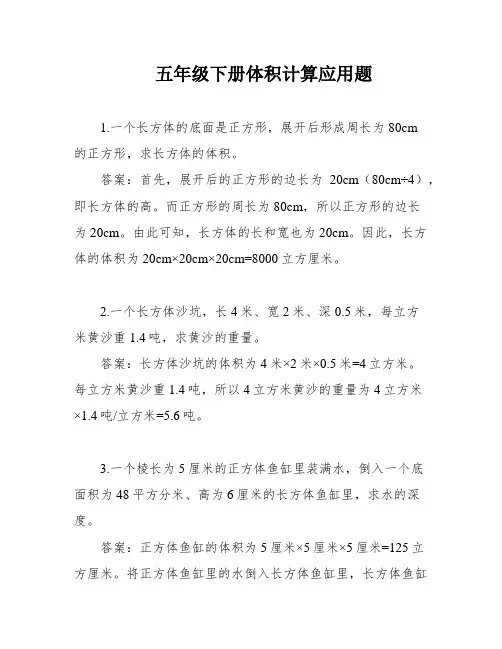 五年级下册体积计算应用题

1.一个长方体的底面是正方形，展开后形成周长为 80cm 的正方形，求长方体的体积。

答案：首先，展开后的正方形的边长为 20cm（80cm÷4），即长方体的高。而正方形的周长为 80cm，所以正方形的边长为 20cm。由此可知，长方体的长和宽也为 20cm。因此，长方体的体积为 20cm×20cm×20cm=8000 立方厘米。

2.一个长方体沙坑，长 4 米、宽 2 米、深 0.5 米，每立方米黄沙重 1.4 吨，求黄沙的重量。

答案：长方体沙坑的体积为 4 米×2 米×0.5 米=4 立方米。每立方米黄沙重 1.4 吨，所以 4 立方米黄沙的重量为 4 立方米×1.4 吨/立方米=5.6 吨。

3.一个棱长为 5 厘米的正方体鱼缸里装满水，倒入一个底面积为 48 平方分米、高为 6 厘米的长方体鱼缸里，求水的深度。

答案：正方体鱼缸的体积为 5 厘米×5 厘米×5 厘米=125 立方厘米。将正方体鱼缸里的水倒入长方体鱼缸里，长方体鱼缸